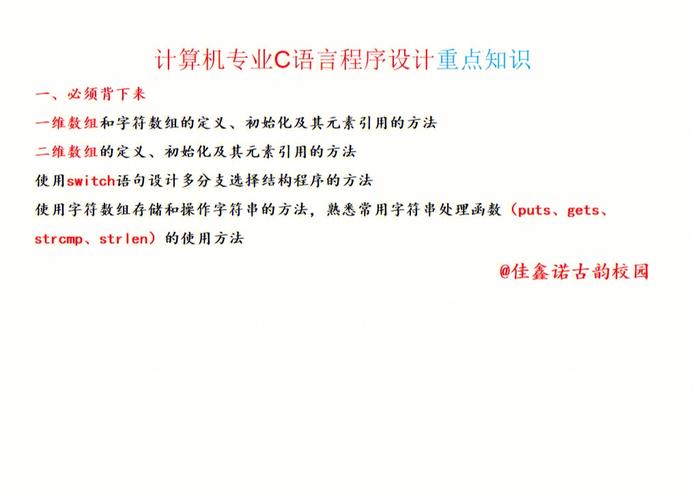 计算机专业C语言程序设计重点知识

一、必须背下来

一维数组和字符数组的定义、初始化及其元素引用的方法

二维数组的定义、初始化及其元素引用的方法

使用switch语句设计多分支选择结构程序的方法

使用字符数组存储和操作字符串的方法，熟悉常用字符串处理函数（puts、gets、strcmp、strlen）的使用方法

@佳鑫诺古韵校园